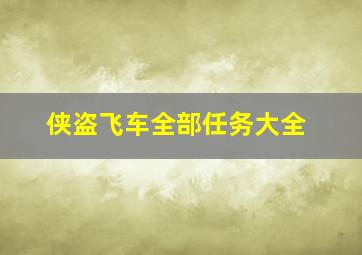 侠盗飞车全部任务大全